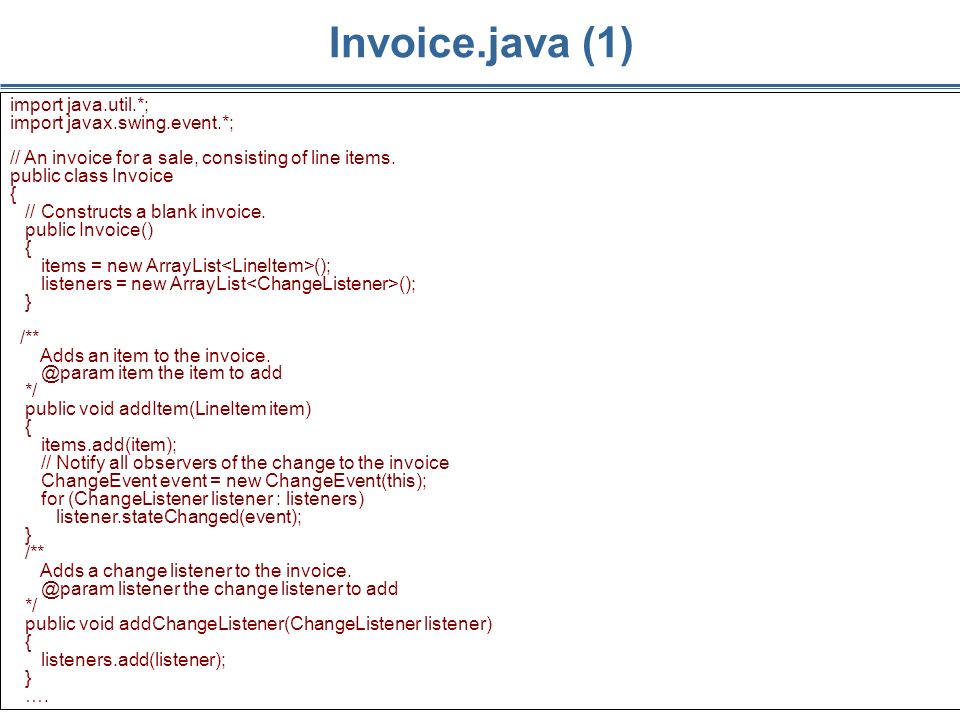 Invoice.java (1)

import java.util.*;
import javax.swing.event.*;

// An invoice for a sale, consisting of line items.
public class Invoice
{
// Constructs a blank invoice.
public Invoice()
{
items = new ArrayList<LineItem>();
listeners = new ArrayList<ChangeListener>();
}

/**
Adds an item to the invoice.
@param item the item to add
*/
public void addItem(LineItem item)
{
items.add(item);
// Notify all observers of the change to the invoice
ChangeEvent event = new ChangeEvent(this);
for (ChangeListener listener : listeners)
listener.stateChanged(event);
}
/**
Adds a change listener to the invoice.
@param listener the change listener to add
*/
public void addChangeListener(ChangeListener listener)
{
listeners.add(listener);
}
....